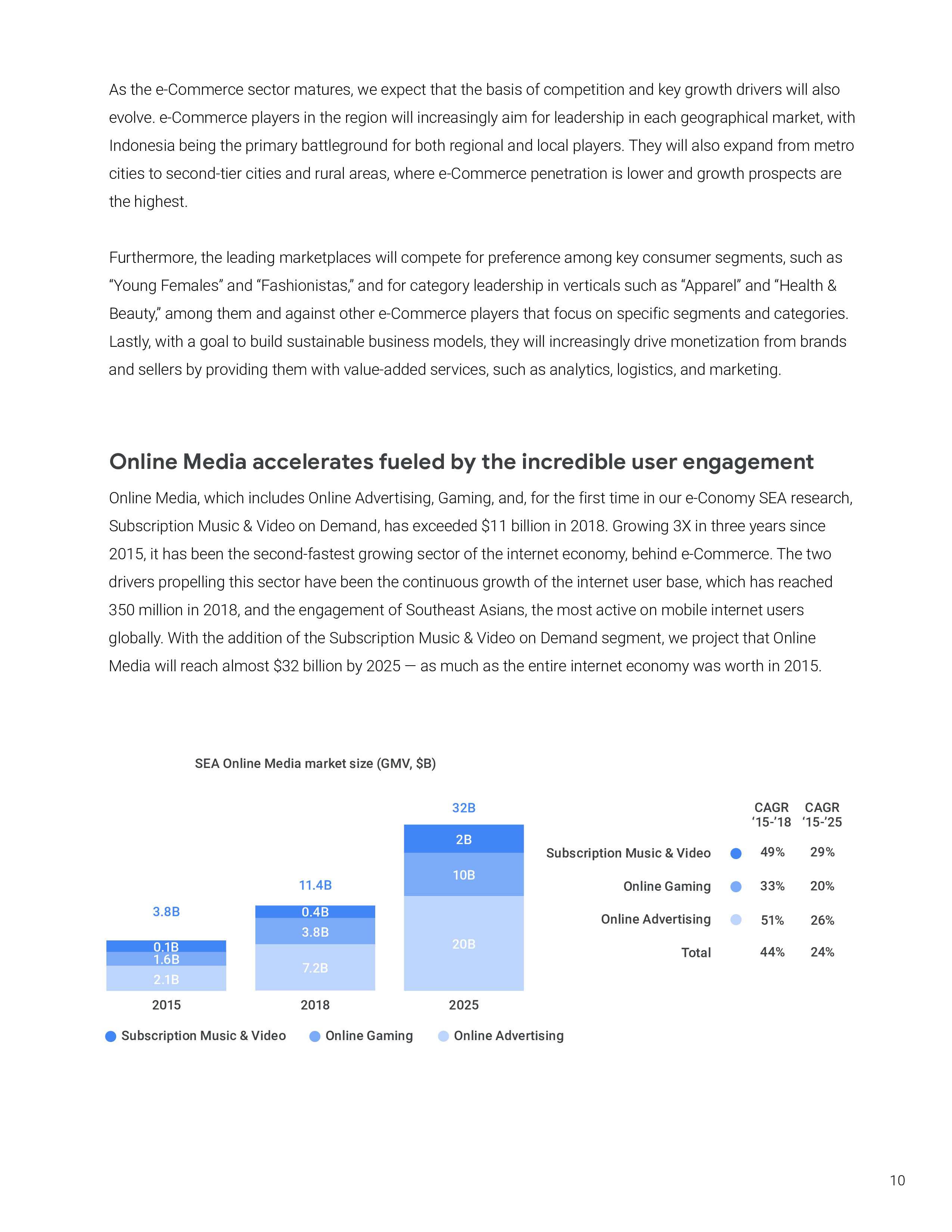 As the e-Commerce sector matures, we expect that the basis of competition and key growth drivers will also evolve. e-Commerce players in the region will increasingly aim for leadership in each geographical market, with Indonesia being the primary battleground for both regional and local players. They will also expand from metro cities to second-tier cities and rural areas, where e-Commerce penetration is lower and growth prospects are the highest.

Furthermore, the leading marketplaces will compete for preference among key consumer segments, such as “Young Females” and “Fashionistas,” and for category leadership in verticals such as “Apparel” and “Health & Beauty,” among them and against other e-Commerce players that focus on specific segments and categories. Lastly, with a goal to build sustainable business models, they will increasingly drive monetization from brands and sellers by providing them with value-added services, such as analytics, logistics, and marketing.

Online Media accelerates fueled by the incredible user engagement

Online Media, which includes Online Advertising, Gaming, and, for the first time in our e-Conomy SEA research, Subscription Music & Video on Demand, has exceeded $11 billion in 2018. Growing 3X in three years since 2015, it has been the second-fastest growing sector of the internet economy, behind e-Commerce. The two drivers propelling this sector have been the continuous growth of the internet user base, which has reached 350 million in 2018, and the engagement of Southeast Asians, the most active on mobile internet users globally. With the addition of the Subscription Music & Video on Demand segment, we project that Online Media will reach almost $32 billion by 2025 — as much as the entire internet economy was worth in 2015.

SEA Online Media market size (GMV, $B)

3.8B
0.1B
1.6B
2.1B
2015

11.4B
0.4B
3.8B
7.2B
2018

32B
2B
10B
20B
2025

Subscription Music & Video   Online Gaming   Online Advertising

| | CAGR ‘15-’18 | CAGR ‘15-’25 |
|---|---|---|
| Subscription Music & Video | 49% | 29% |
| Online Gaming | 33% | 20% |
| Online Advertising | 51% | 26% |
| Total | 44% | 24% |

10